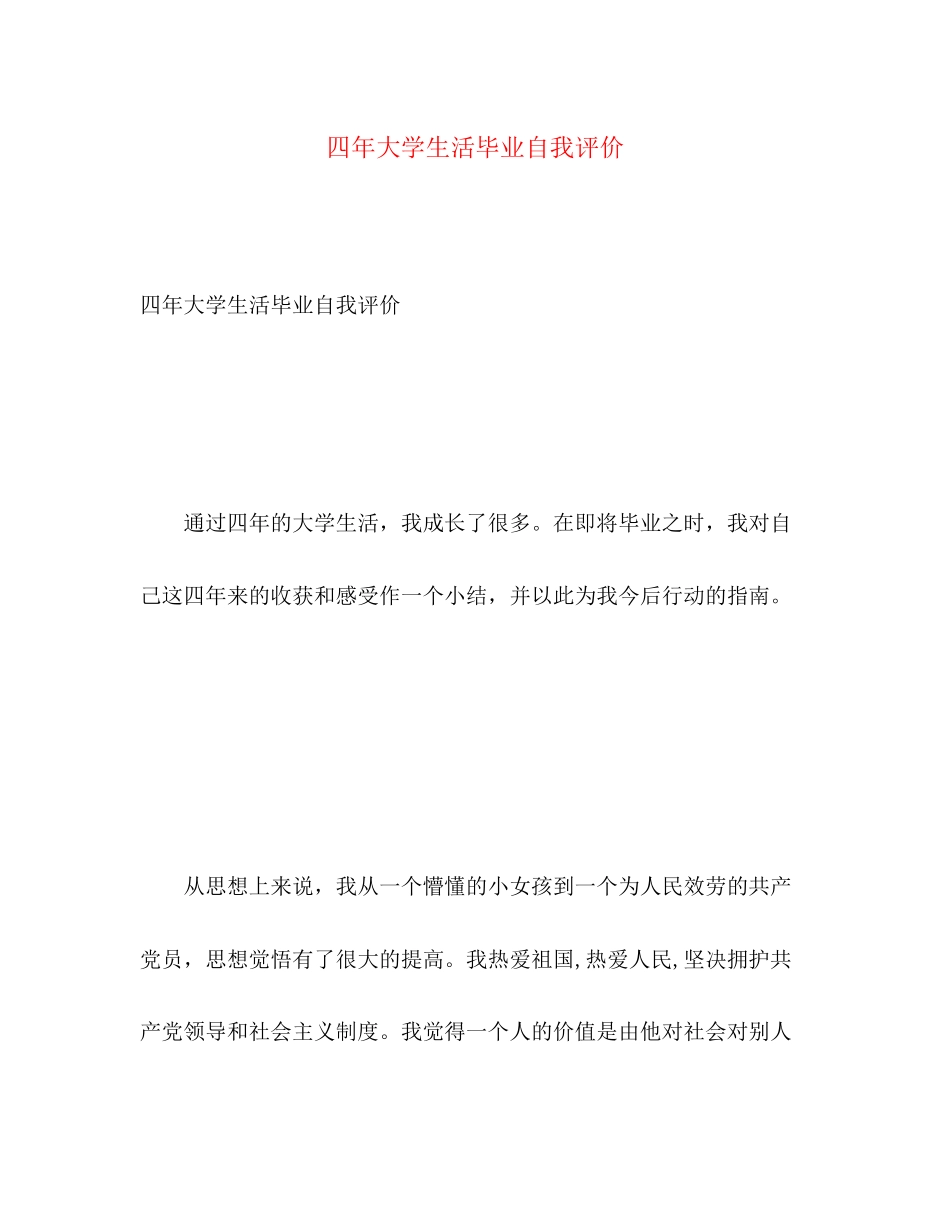 四年大学生活毕业自我评价

四年大学生活毕业自我评价

通过四年的大学生活，我成长了很多。在即将毕业之时，我对自己这四年来的收获和感受作一个小结，并以此为我今后行动的指南。

从思想上来说，我从一个懵懂的小女孩到一个为人民效劳的共产党员，思想觉悟有了很大的提高。我热爱祖国,热爱人民,坚决拥护共产党领导和社会主义制度。我觉得一个人的价值是由他对社会对别人